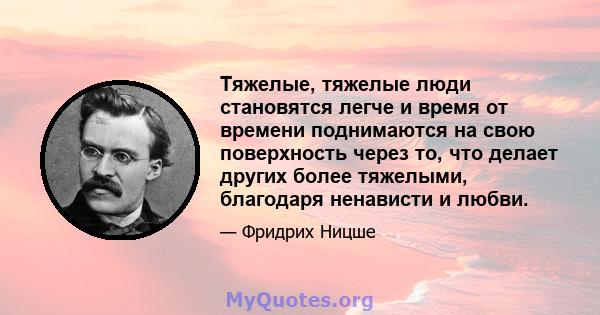 Тяжелые, тяжелые люди становятся легче и время от времени поднимаются на свою поверхность через то, что делает других более тяжелыми, благодаря ненависти и любви.

— Фридрих Ницше

MyQuotes.org